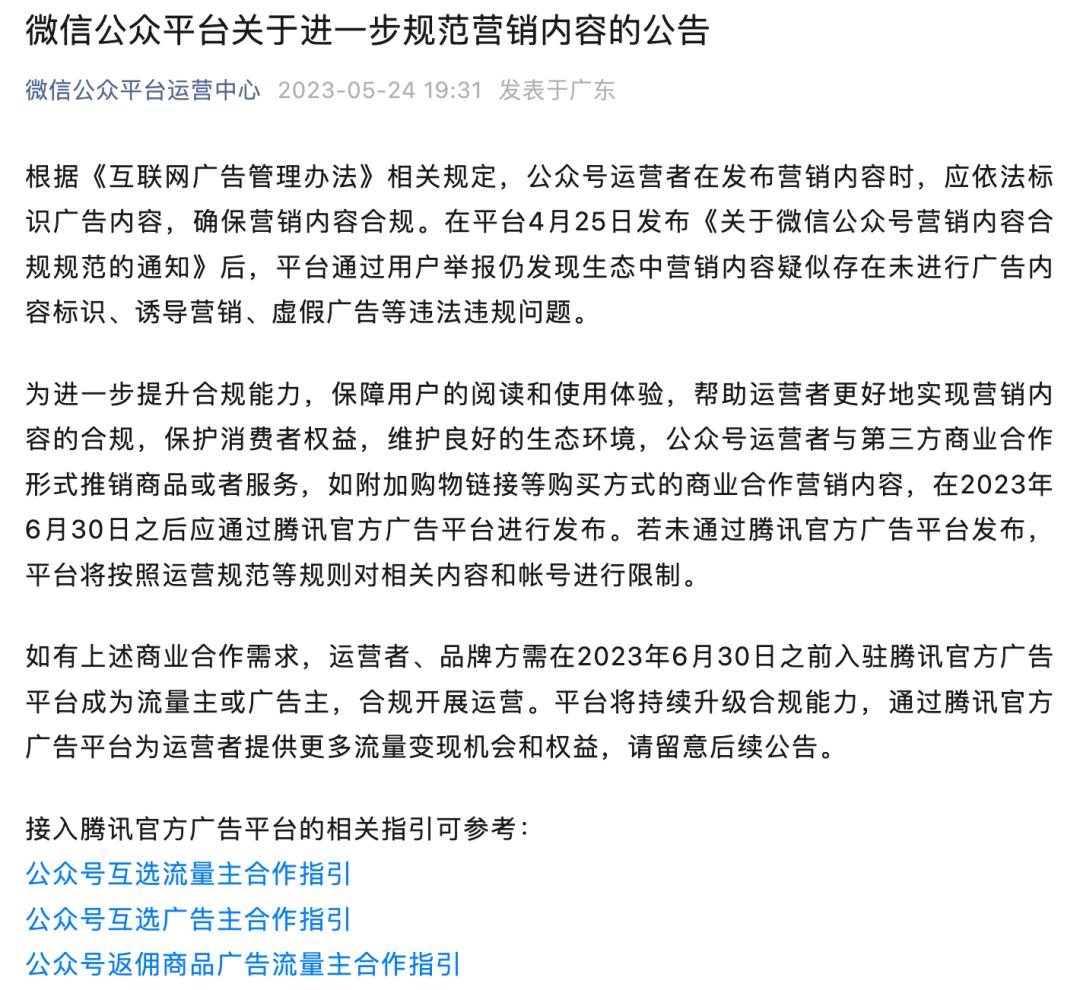 微信公众平台关于进一步规范营销内容的公告

微信公众平台运营中心 2023-05-24 19:31 发表于广东

根据《互联网广告管理办法》相关规定，公众号运营者在发布营销内容时，应依法标识广告内容，确保营销内容合规。在平台4月25日发布《关于微信公众号营销内容合规规范的通知》后，平台通过用户举报仍发现生态中营销内容疑似存在未进行广告内容标识、诱导营销、虚假广告等违法违规问题。

为进一步提升合规能力，保障用户的阅读和使用体验，帮助运营者更好地实现营销内容的合规，保护消费者权益，维护良好的生态环境，公众号运营者与第三方商业合作形式推销商品或者服务，如附加购物链接等购买方式的商业合作营销内容，在2023年6月30日之后应通过腾讯官方广告平台进行发布。若未通过腾讯官方广告平台发布，平台将按照运营规范等规则对相关内容和帐号进行限制。

如有上述商业合作需求，运营者、品牌方需在2023年6月30日之前入驻腾讯官方广告平台成为流量主或广告主，合规开展运营。平台将持续升级合规能力，通过腾讯官方广告平台为运营者提供更多流量变现机会和权益，请留意后续公告。

接入腾讯官方广告平台的相关指引可参考：
公众号互选流量主合作指引
公众号互选广告主合作指引
公众号返佣商品广告流量主合作指引